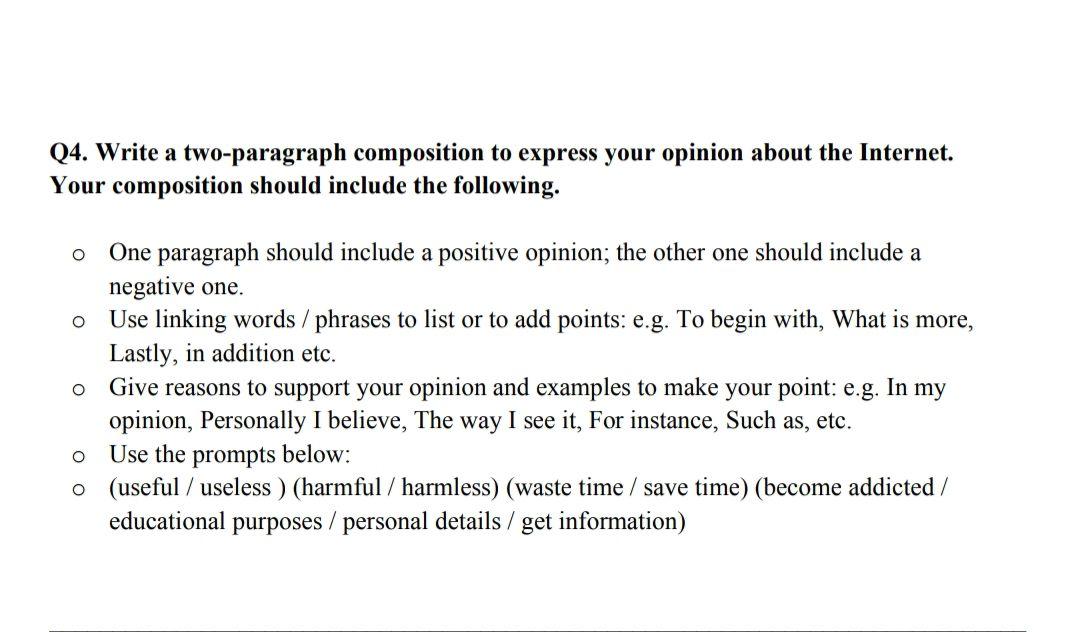 Q4. Write a two-paragraph composition to express your opinion about the Internet. Your composition should include the following.

o One paragraph should include a positive opinion; the other one should include a negative one.
o Use linking words / phrases to list or to add points: e.g. To begin with, What is more, Lastly, in addition etc.
o Give reasons to support your opinion and examples to make your point: e.g. In my opinion, Personally I believe, The way I see it, For instance, Such as, etc.
o Use the prompts below:
o (useful / useless ) (harmful / harmless) (waste time / save time) (become addicted / educational purposes / personal details / get information)